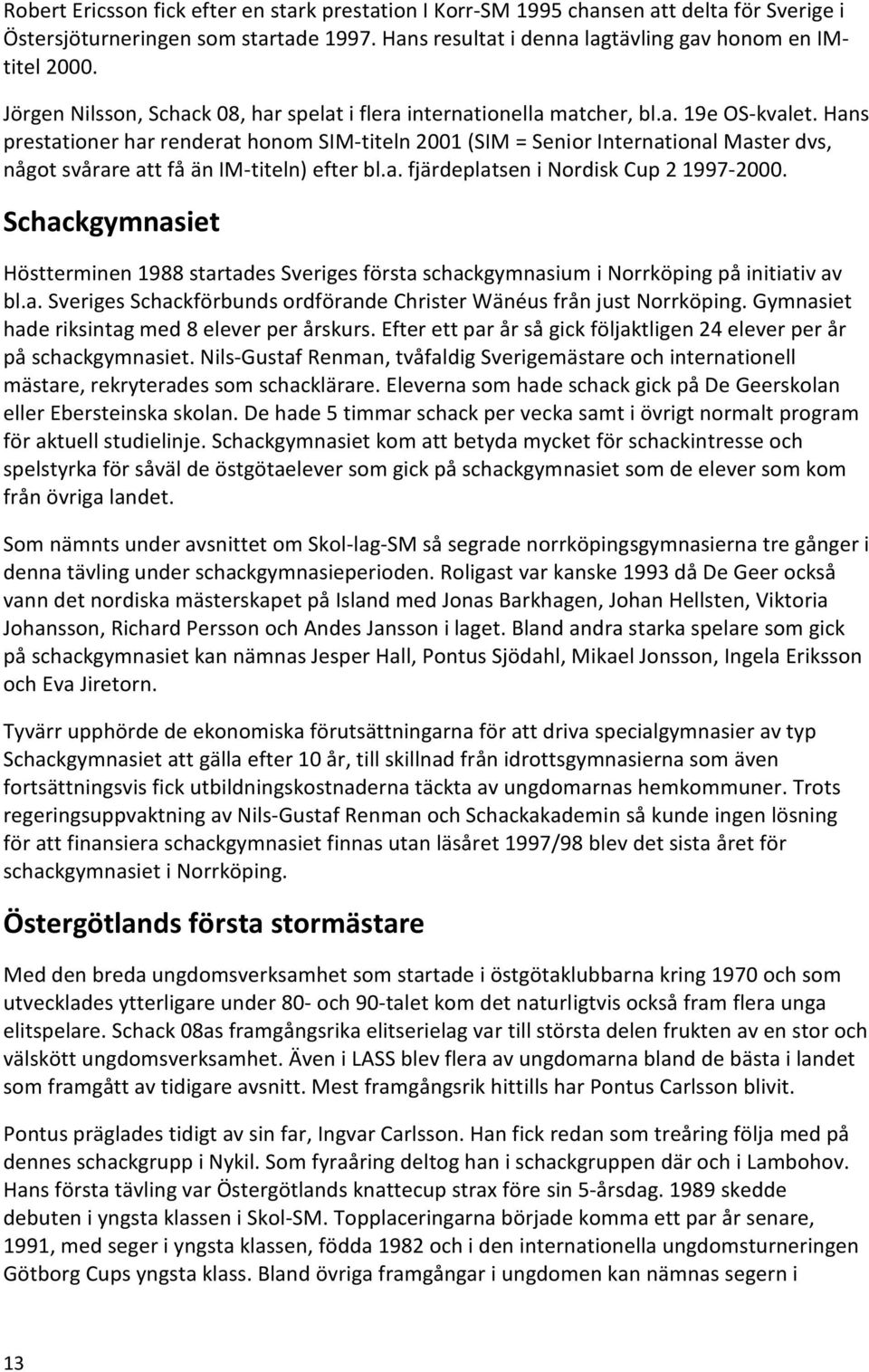 Robert Ericsson fick efter en stark prestation I Korr-SM 1995 chansen att delta för Sverige i Östersjöturneringen som startade 1997. Hans resultat i denna lagtävling gav honom en IM-titel 2000.

Jörgen Nilsson, Schack 08, har spelat i flera internationella matcher, bl.a. 19e OS-kvalet. Hans prestationer har renderat honom SIM-titeln 2001 (SIM = Senior International Master dvs, något svårare att få än IM-titeln) efter bl.a. fjärdeplatsen i Nordisk Cup 2 1997-2000.

Schackgymnasiet

Höstterminen 1988 startades Sveriges första schackgymnasium i Norrköping på initiativ av bl.a. Sveriges Schackförbunds ordförande Christer Wänéus från just Norrköping. Gymnasiet hade riksintag med 8 elever per årskurs. Efter ett par år så gick följaktligen 24 elever per år på schackgymnasiet. Nils-Gustaf Renman, tvåfaldig Sverigemästare och internationell mästare, rekryterades som schacklärare. Eleverna som hade schack gick på De Geerskolan eller Ebersteinska skolan. De hade 5 timmar schack per vecka samt i övrigt normalt program för aktuell studielinje. Schackgymnasiet kom att betyda mycket för schackintresse och spelstyrka för såväl de östgötaelever som gick på schackgymnasiet som de elever som kom från övriga landet.

Som nämnts under avsnittet om Skol-lag-SM så segrade norrköpingsgymnasierna tre gånger i denna tävling under schackgymnasieperioden. Roligast var kanske 1993 då De Geer också vann det nordiska mästerskapet på Island med Jonas Barkhagen, Johan Hellsten, Viktoria Johansson, Richard Persson och Andes Jansson i laget. Bland andra starka spelare som gick på schackgymnasiet kan nämnas Jesper Hall, Pontus Sjödahl, Mikael Jonsson, Ingela Eriksson och Eva Jiretorn.

Tyvärr upphörde de ekonomiska förutsättningarna för att driva specialgymnasier av typ Schackgymnasiet att gälla efter 10 år, till skillnad från idrottsgymnasierna som även fortsättningsvis fick utbildningskostnaderna täckta av ungdomarnas hemkommuner. Trots regeringsuppvaktning av Nils-Gustaf Renman och Schackakademin så kunde ingen lösning för att finansiera schackgymnasiet finnas utan läsåret 1997/98 blev det sista året för schackgymnasiet i Norrköping.

Östergötlands första stormästare

Med den breda ungdomsverksamhet som startade i östgötaklubbarna kring 1970 och som utvecklades ytterligare under 80- och 90-talet kom det naturligtvis också fram flera unga elitspelare. Schack 08as framgångsrika elitserielag var till största delen frukten av en stor och välskött ungdomsverksamhet. Även i LASS blev flera av ungdomarna bland de bästa i landet som framgått av tidigare avsnitt. Mest framgångsrik hittills har Pontus Carlsson blivit.

Pontus präglades tidigt av sin far, Ingvar Carlsson. Han fick redan som treåring följa med på dennes schackgrupp i Nykil. Som fyraåring deltog han i schackgruppen där och i Lambohov. Hans första tävling var Östergötlands knattecup strax före sin 5-årsdag. 1989 skedde debuten i yngsta klassen i Skol-SM. Topplaceringarna började komma ett par år senare, 1991, med seger i yngsta klassen, födda 1982 och i den internationella ungdomsturneringen Götborg Cups yngsta klass. Bland övriga framgångar i ungdomen kan nämnas segern i

13